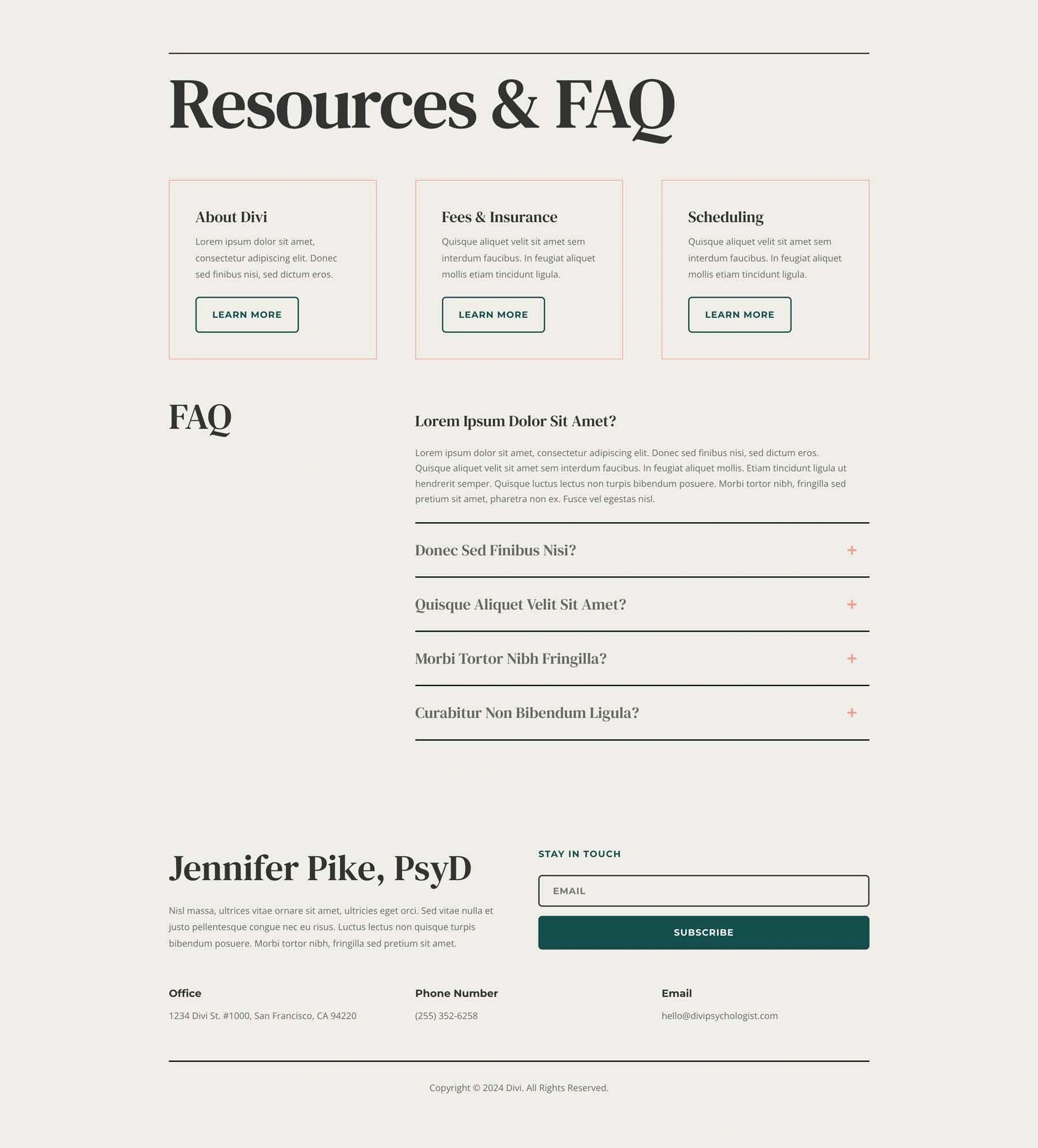 Resources & FAQ

About Divi

Lorem ipsum dolor sit amet, consectetur adipiscing elit. Donec sed finibus nisi, sed dictum eros.

LEARN MORE

Fees & Insurance

Quisque aliquet velit sit amet sem interdum faucibus. In feugiat aliquet mollis etiam tincidunt ligula.

LEARN MORE

Scheduling

Quisque aliquet velit sit amet sem interdum faucibus. In feugiat aliquet mollis etiam tincidunt ligula.

LEARN MORE

FAQ

Lorem Ipsum Dolor Sit Amet?

Lorem ipsum dolor sit amet, consectetur adipiscing elit. Donec sed finibus nisi, sed dictum eros. Quisque aliquet velit sit amet sem interdum faucibus. In feugiat aliquet mollis. Etiam tincidunt ligula ut hendrerit semper. Quisque luctus lectus non turpis bibendum posuere. Morbi tortor nibh, fringilla sed pretium sit amet, pharetra non ex. Fusce vel egestas nisl.

Donec Sed Finibus Nisi? +

Quisque Aliquet Velit Sit Amet? +

Morbi Tortor Nibh Fringilla? +

Curabitur Non Bibendum Ligula? +

Jennifer Pike, PsyD

Nisl massa, ultrices vitae ornare sit amet, ultricies eget orci. Sed vitae nulla et justo pellentesque congue nec eu risus. Luctus lectus non quisque turpis bibendum posuere. Morbi tortor nibh, fringilla sed pretium sit amet.

STAY IN TOUCH

EMAIL

SUBSCRIBE

Office

1234 Divi St. #1000, San Francisco, CA 94220

Phone Number

(255) 352-6258

Email

hello@divipsychologist.com

Copyright © 2024 Divi. All Rights Reserved.